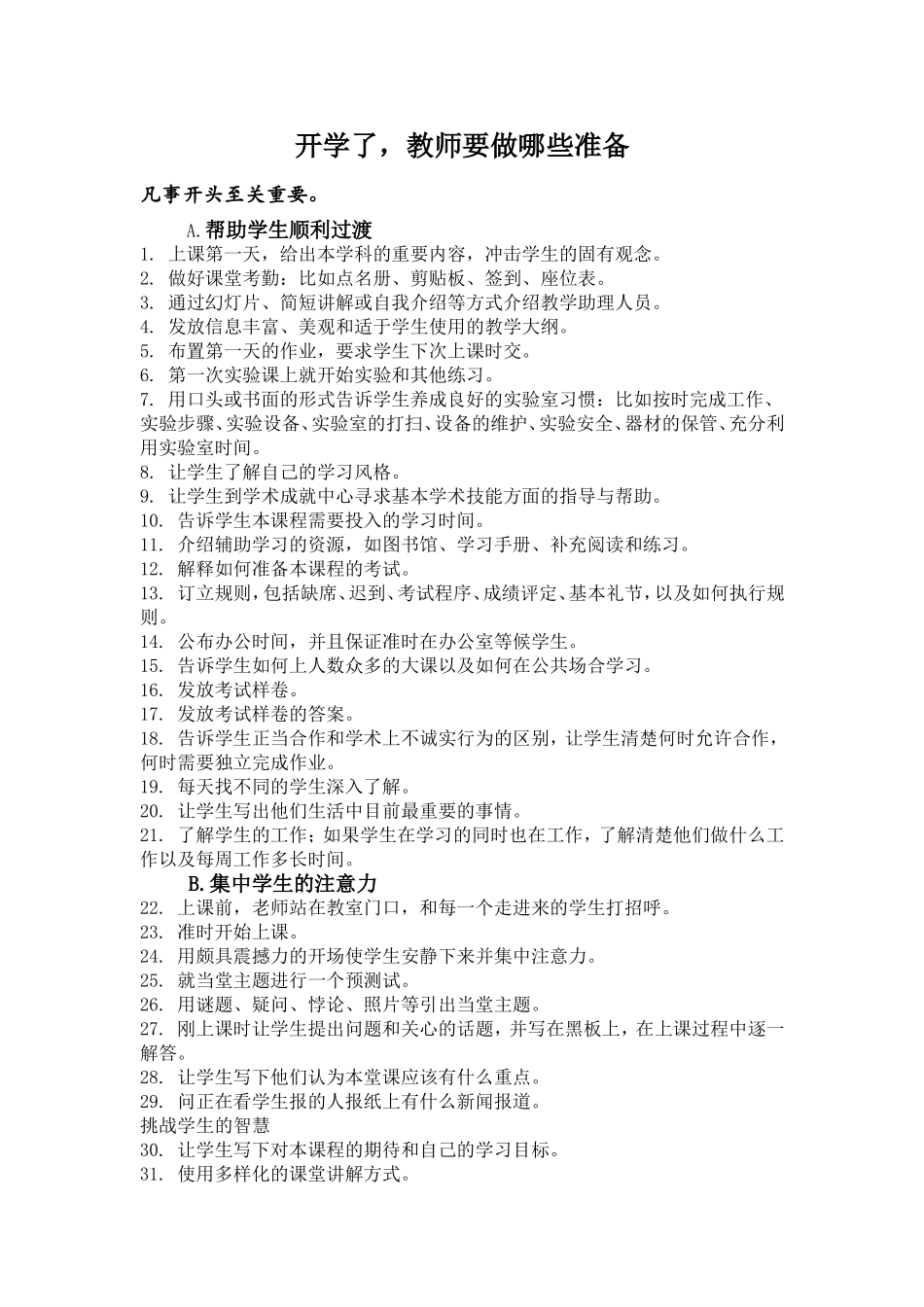 开学了，教师要做哪些准备

凡事开头至关重要。

A.帮助学生顺利过渡

1.上课第一天，给出本学科的重要内容，冲击学生的固有观念。

2.做好课堂考勤：比如点名册、剪贴板、签到、座位表。

3.通过幻灯片、简短讲解或自我介绍等方式介绍教学助理人员。

4.发放信息丰富、美观和适于学生使用的教学大纲。

5.布置第一天的作业，要求学生下次上课时交。

6.第一次实验课上就开始实验和其他练习。

7.用口头或书面的形式告诉学生养成良好的实验室习惯：比如按时完成工作、实验步骤、实验设备、实验室的打扫、设备的维护、实验安全、器材的保管、充分利用实验室时间。

8.让学生了解自己的学习风格。

9.让学生到学术成就中心寻求基本学术技能方面的指导与帮助。

10.告诉学生本课程需要投入的学习时间。

11.介绍辅助学习的资源，如图书馆、学习手册、补充阅读和练习。

12.解释如何准备本课程的考试。

13.订立规则，包括缺席、迟到、考试程序、成绩评定、基本礼节，以及如何执行规则。

14.公布办公时间，并且保证准时在办公室等候学生。

15.告诉学生如何上人数众多的大课以及如何在公共场合学习。

16.发放考试样卷。

17.发放考试样卷的答案。

18.告诉学生正当合作和学术上不诚实行为的区别，让学生清楚何时允许合作，何时需要独立完成作业。

19.每天找不同的学生深入了解。

20.让学生写出他们生活中目前最重要的事情。

21.了解学生的工作；如果学生在学习的同时也在工作，了解清楚他们做什么工作以及每周工作多长时间。

B.集中学生的注意力

22.上课前，老师站在教室门口，和每一个走进来的学生打招呼。

23.准时开始上课。

24.用颇具震撼力的开场使学生安静下来并集中注意力。

25.就当堂主题进行一个预测试。

26.用谜题、疑问、悖论、照片等引出当堂主题。

27.刚上课时让学生提出问题和关心的话题，并写在黑板上，在上课过程中逐一解答。

28.让学生写下他们认为本堂课应该有什么重点。

29.问正在看学生报的人报纸上有什么新闻报道。

挑战学生的智慧

30.让学生写下对本课程的期待和自己的学习目标。

31.使用多样化的课堂讲解方式。